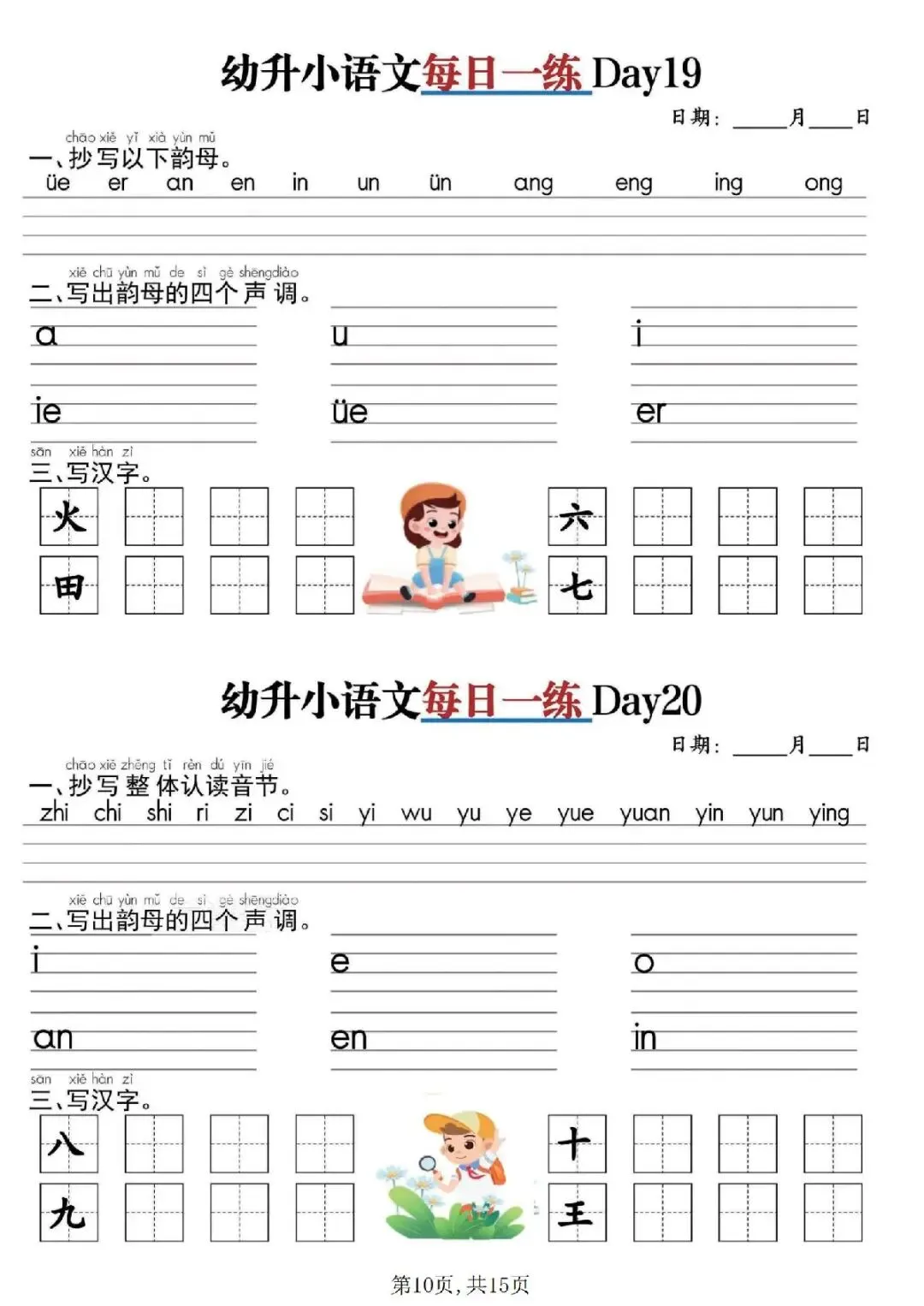 幼升小语文每日一练Day19

日期：____月____日

chāo xiě yǐ xià yùn mǔ
一、抄写以下韵母。
üe er an en in un ün ang eng ing ong

xiě chū yùn mǔ de sì gè shēngdiào
二、写出韵母的四个声调。
a u i
ie üe er

sān xiě hàn zì
三、写汉字。
火 六
田 七

幼升小语文每日一练Day20

日期：____月____日

chāo xiě zhěng tǐ rèn dú yīn jié
一、抄写整体认读音节。
zhi chi shi ri zi ci si yi wu yu ye yue yuan yin yun ying

xiě chū yùn mǔ de sì gè shēngdiào
二、写出韵母的四个声调。
i e o
an en in

sān xiě hàn zì
三、写汉字。
八 十
九 王

第10页，共15页